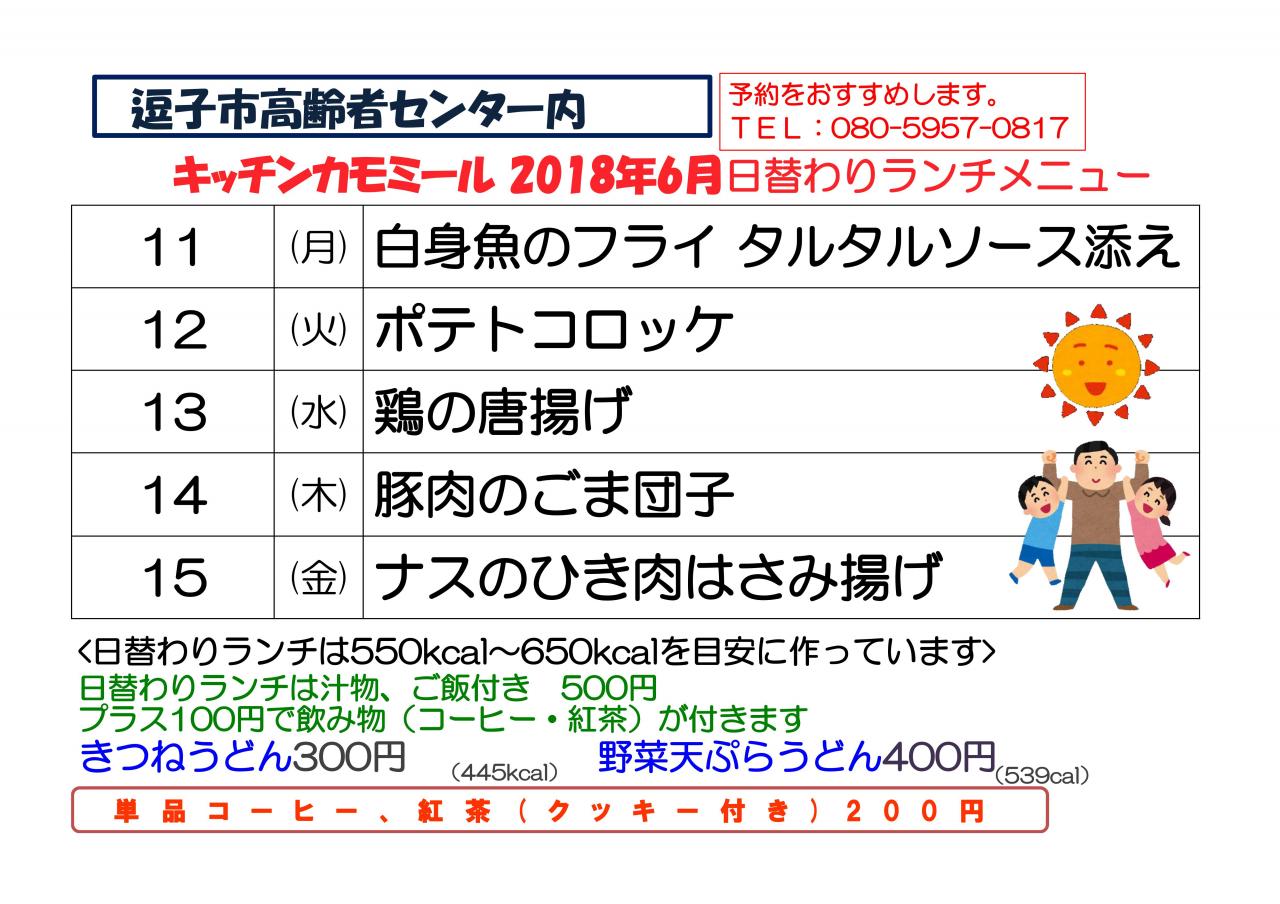 逗子市高齢者センター内

予約をおすすめします。
TEL：080-5957-0817

キッチンカモミール 2018年6月日替わりランチメニュー

| 11 | (月) | 白身魚のフライ タルタルソース添え |
|---|---|---|
| 12 | (火) | ポテトコロッケ |
| 13 | (水) | 鶏の唐揚げ |
| 14 | (木) | 豚肉のごま団子 |
| 15 | (金) | ナスのひき肉はさみ揚げ |

<日替わりランチは550kcal～650kcalを目安に作っています>
日替わりランチは汁物、ご飯付き 500円
プラス100円で飲み物（コーヒー・紅茶）が付きます
きつねうどん300円 (445kcal) 野菜天ぷらうどん400円(539cal)

単品コーヒー、紅茶（クッキー付き）200円